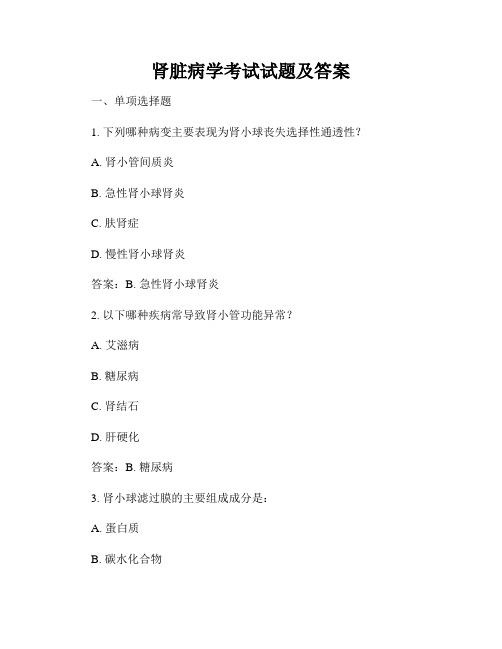 肾脏病学考试试题及答案

一、单项选择题

1. 下列哪种病变主要表现为肾小球丧失选择性通透性？

A. 肾小管间质炎

B. 急性肾小球肾炎

C. 肤肾症

D. 慢性肾小球肾炎

答案：B. 急性肾小球肾炎

2. 以下哪种疾病常导致肾小管功能异常？

A. 艾滋病

B. 糖尿病

C. 肾结石

D. 肝硬化

答案：B. 糖尿病

3. 肾小球滤过膜的主要组成成分是：

A. 蛋白质

B. 碳水化合物